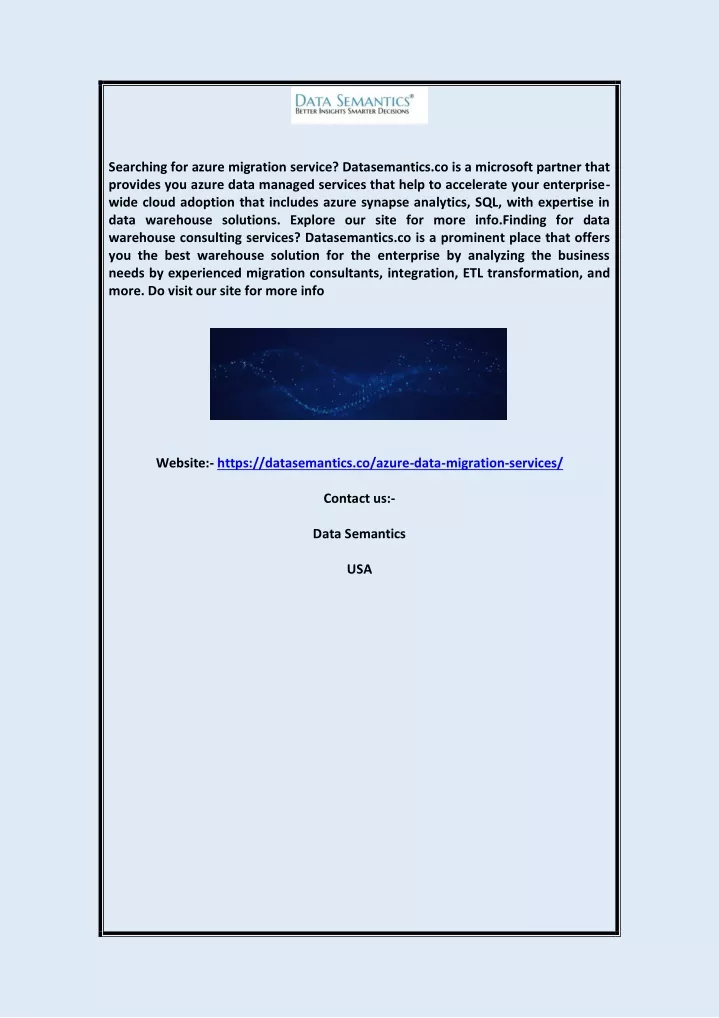 DATA SEMANTICS®
BETTER INSIGHTS SMARTER DECISIONS

Searching for azure migration service? Datasemantics.co is a microsoft partner that provides you azure data managed services that help to accelerate your enterprise-wide cloud adoption that includes azure synapse analytics, SQL, with expertise in data warehouse solutions. Explore our site for more info.Finding for data warehouse consulting services? Datasemantics.co is a prominent place that offers you the best warehouse solution for the enterprise by analyzing the business needs by experienced migration consultants, integration, ETL transformation, and more. Do visit our site for more info

Website:- https://datasemantics.co/azure-data-migration-services/

Contact us:-

Data Semantics

USA